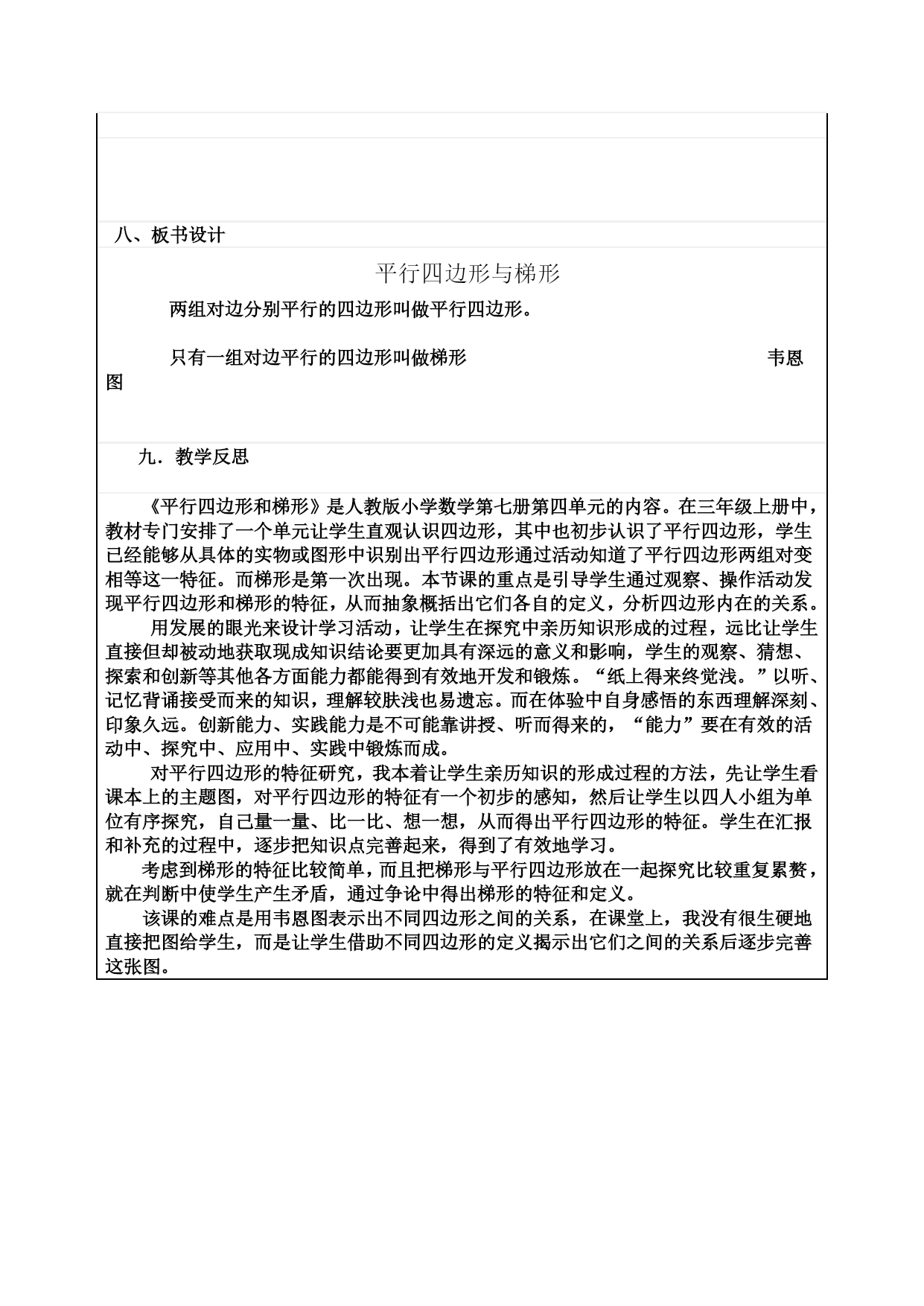 八、板书设计

平行四边形与梯形

两组对边分别平行的四边形叫做平行四边形。

只有一组对边平行的四边形叫做梯形　　韦恩图

九．教学反思

《平行四边形和梯形》是人教版小学数学第七册第四单元的内容。在三年级上册中，教材专门安排了一个单元让学生直观认识四边形，其中也初步认识了平行四边形，学生已经能够从具体的实物或图形中识别出平行四边形通过活动知道了平行四边形两组对变相等这一特征。而梯形是第一次出现。本节课的重点是引导学生通过观察、操作活动发现平行四边形和梯形的特征，从而抽象概括出它们各自的定义，分析四边形内在的关系。

用发展的眼光来设计学习活动，让学生在探究中亲历知识形成的过程，远比让学生直接但却被动地获取现成知识结论要更加具有深远的意义和影响，学生的观察、猜想、探索和创新等其他各方面能力都能得到有效地开发和锻炼。“纸上得来终觉浅。”以听、记忆背诵接受而来的知识，理解较肤浅也易遗忘。而在体验中自身感悟的东西理解深刻、印象久远。创新能力、实践能力是不可能靠讲授、听而得来的，“能力”要在有效的活动中、探究中、应用中、实践中锻炼而成。

对平行四边形的特征研究，我本着让学生亲历知识的形成过程的方法，先让学生看课本上的主题图，对平行四边形的特征有一个初步的感知，然后让学生以四人小组为单位有序探究，自己量一量、比一比、想一想，从而得出平行四边形的特征。学生在汇报和补充的过程中，逐步把知识点完善起来，得到了有效地学习。

考虑到梯形的特征比较简单，而且把梯形与平行四边形放在一起探究比较重复累赘，就在判断中使学生产生矛盾，通过争论中得出梯形的特征和定义。

该课的难点是用韦恩图表示出不同四边形之间的关系，在课堂上，我没有很生硬地直接把图给学生，而是让学生借助不同四边形的定义揭示出它们之间的关系后逐步完善这张图。